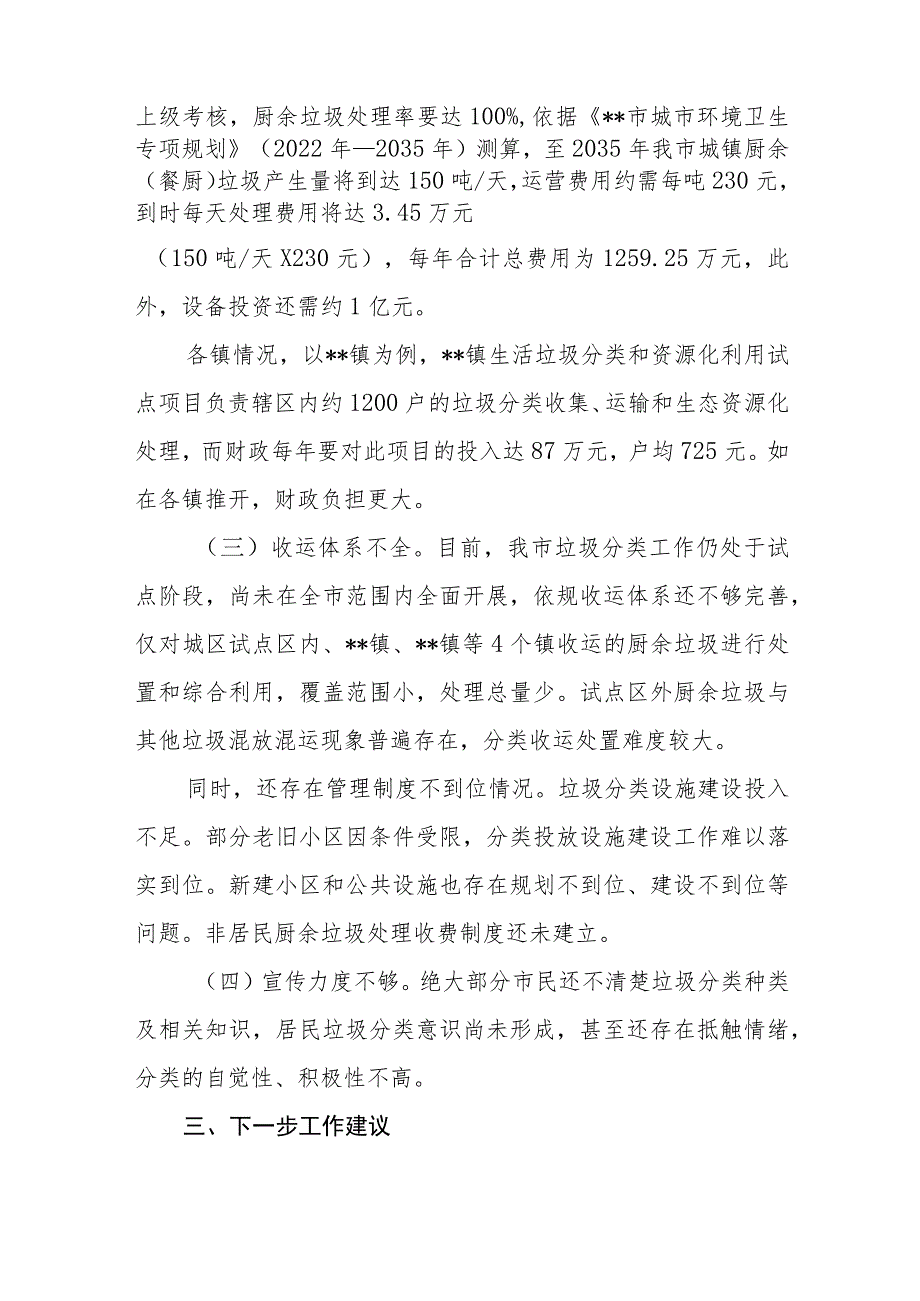 上级考核，厨余垃圾处理率要达100%,依据《**市城市环境卫生专项规划》（2022年—2035年）测算，至2035年我市城镇厨余（餐厨)垃圾产生量将到达150吨/天,运营费用约需每吨230元，到时每天处理费用将达3.45万元

（150吨/天X230元），每年合计总费用为1259.25万元，此外，设备投资还需约1亿元。

各镇情况，以**镇为例，**镇生活垃圾分类和资源化利用试点项目负责辖区内约1200户的垃圾分类收集、运输和生态资源化处理，而财政每年要对此项目的投入达87万元，户均725元。如在各镇推开，财政负担更大。

（三）收运体系不全。目前，我市垃圾分类工作仍处于试点阶段，尚未在全市范围内全面开展，依规收运体系还不够完善，仅对城区试点区内、**镇、**镇等4个镇收运的厨余垃圾进行处置和综合利用，覆盖范围小，处理总量少。试点区外厨余垃圾与其他垃圾混放混运现象普遍存在，分类收运处置难度较大。

同时，还存在管理制度不到位情况。垃圾分类设施建设投入不足。部分老旧小区因条件受限，分类投放设施建设工作难以落实到位。新建小区和公共设施也存在规划不到位、建设不到位等问题。非居民厨余垃圾处理收费制度还未建立。

（四）宣传力度不够。绝大部分市民还不清楚垃圾分类种类及相关知识，居民垃圾分类意识尚未形成，甚至还存在抵触情绪，分类的自觉性、积极性不高。

三、下一步工作建议